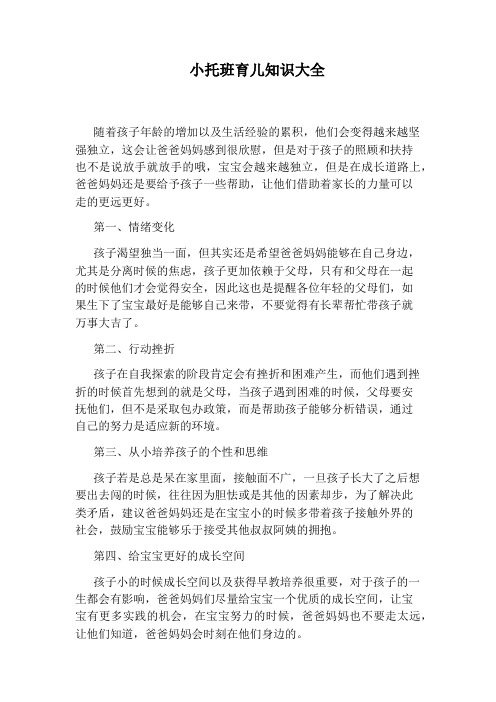 小托班育儿知识大全

随着孩子年龄的增加以及生活经验的累积，他们会变得越来越坚强独立，这会让爸爸妈妈感到很欣慰，但是对于孩子的照顾和扶持也不是说放手就放手的哦，宝宝会越来越独立，但是在成长道路上，爸爸妈妈还是要给予孩子一些帮助，让他们借助着家长的力量可以走的更远更好。

第一、情绪变化

孩子渴望独当一面，但其实还是希望爸爸妈妈能够在自己身边，尤其是分离时候的焦虑，孩子更加依赖于父母，只有和父母在一起的时候他们才会觉得安全，因此这也是提醒各位年轻的父母们，如果生下了宝宝最好是能够自己来带，不要觉得有长辈帮忙带孩子就万事大吉了。

第二、行动挫折

孩子在自我探索的阶段肯定会有挫折和困难产生，而他们遇到挫折的时候首先想到的就是父母，当孩子遇到困难的时候，父母要安抚他们，但不是采取包办政策，而是帮助孩子能够分析错误，通过自己的努力是适应新的环境。

第三、从小培养孩子的个性和思维

孩子若是总是呆在家里面，接触面不广，一旦孩子长大了之后想要出去闯的时候，往往因为胆怯或是其他的因素却步，为了解决此类矛盾，建议爸爸妈妈还是在宝宝小的时候多带着孩子接触外界的社会，鼓励宝宝能够乐于接受其他叔叔阿姨的拥抱。

第四、给宝宝更好的成长空间

孩子小的时候成长空间以及获得早教培养很重要，对于孩子的一生都会有影响，爸爸妈妈们尽量给宝宝一个优质的成长空间，让宝宝有更多实践的机会，在宝宝努力的时候，爸爸妈妈也不要走太远，让他们知道，爸爸妈妈会时刻在他们身边的。